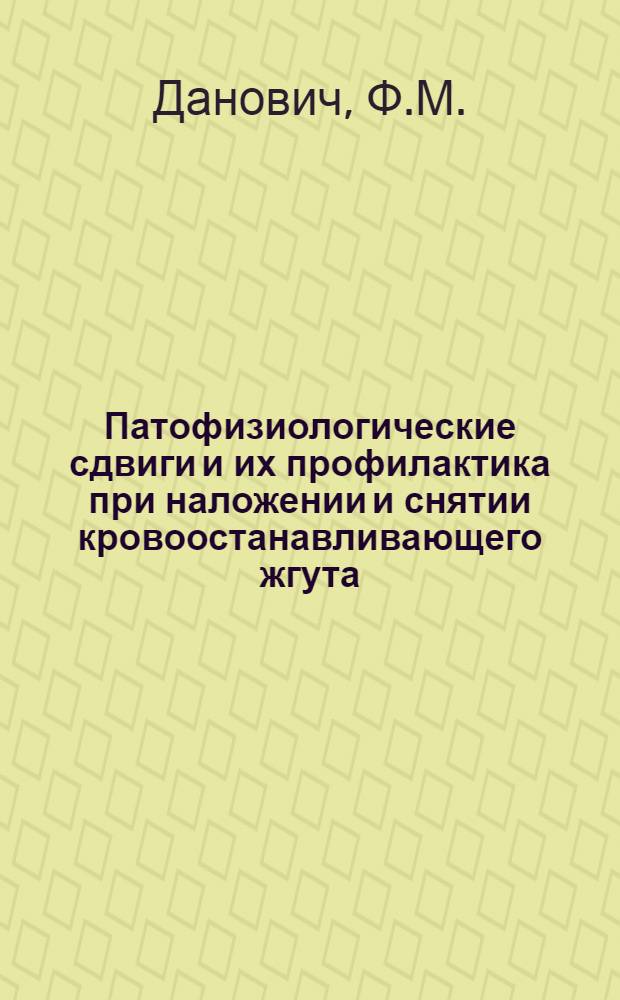 Данович, Ф.М.

Патофизиологические сдвиги и их профилактика при наложении и снятии кровоостанавливающего жгута